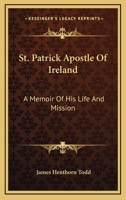 KESSINGER'S LEGACY REPRINTS

St. Patrick Apostle Of Ireland

A Memoir Of His Life And Mission

James Henthorn Todd